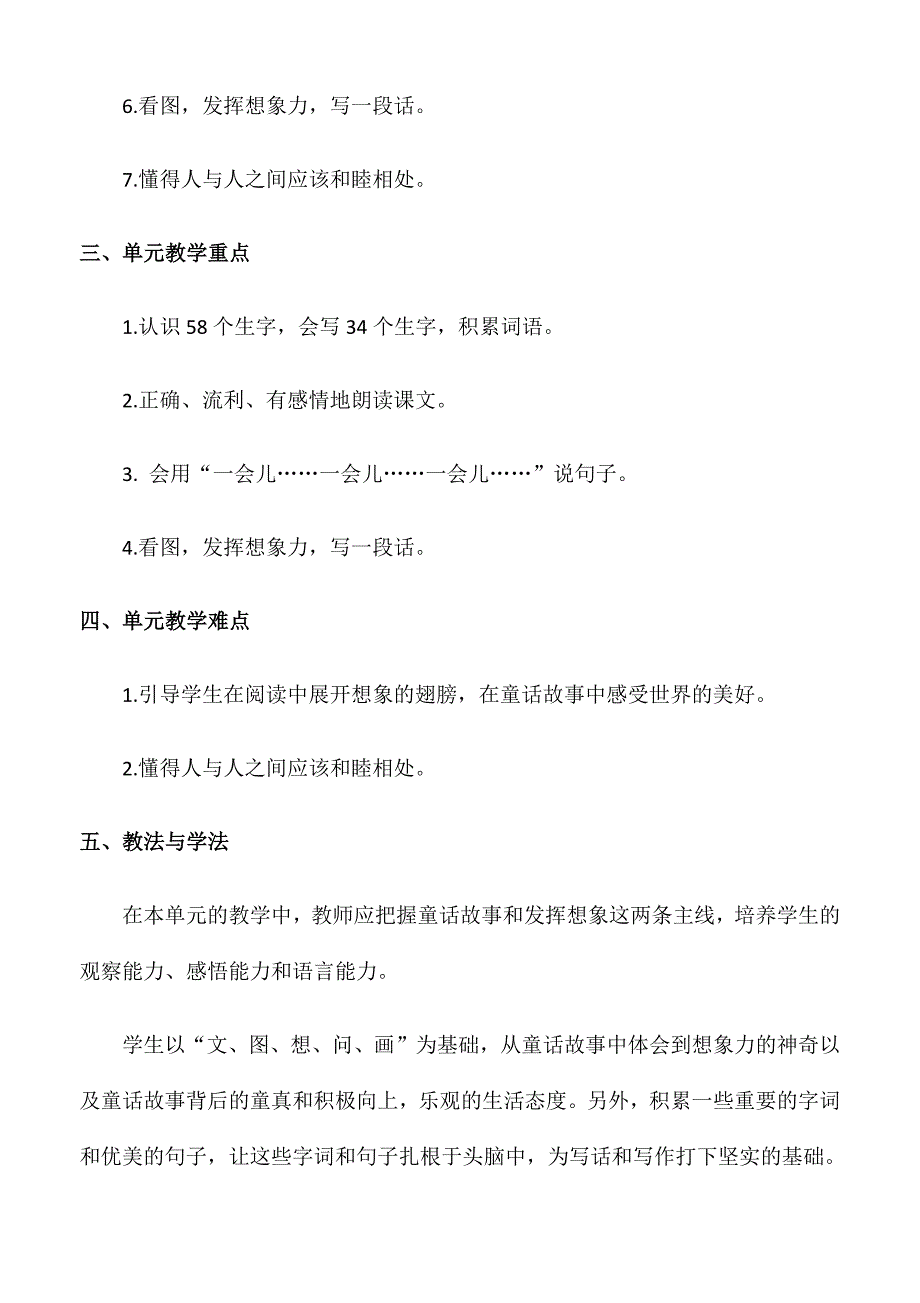 6.看图，发挥想象力，写一段话。

7.懂得人与人之间应该和睦相处。

三、单元教学重点

1.认识 58 个生字，会写 34 个生字，积累词语。

2.正确、流利、有感情地朗读课文。

3. 会用“一会儿……一会儿……一会儿……”说句子。

4.看图，发挥想象力，写一段话。

四、单元教学难点

1.引导学生在阅读中展开想象的翅膀，在童话故事中感受世界的美好。

2.懂得人与人之间应该和睦相处。

五、教法与学法

在本单元的教学中，教师应把握童话故事和发挥想象这两条主线，培养学生的观察能力、感悟能力和语言能力。

学生以“文、图、想、问、画”为基础，从童话故事中体会到想象力的神奇以及童话故事背后的童真和积极向上，乐观的生活态度。另外，积累一些重要的字词和优美的句子，让这些字词和句子扎根于头脑中，为写话和写作打下坚实的基础。